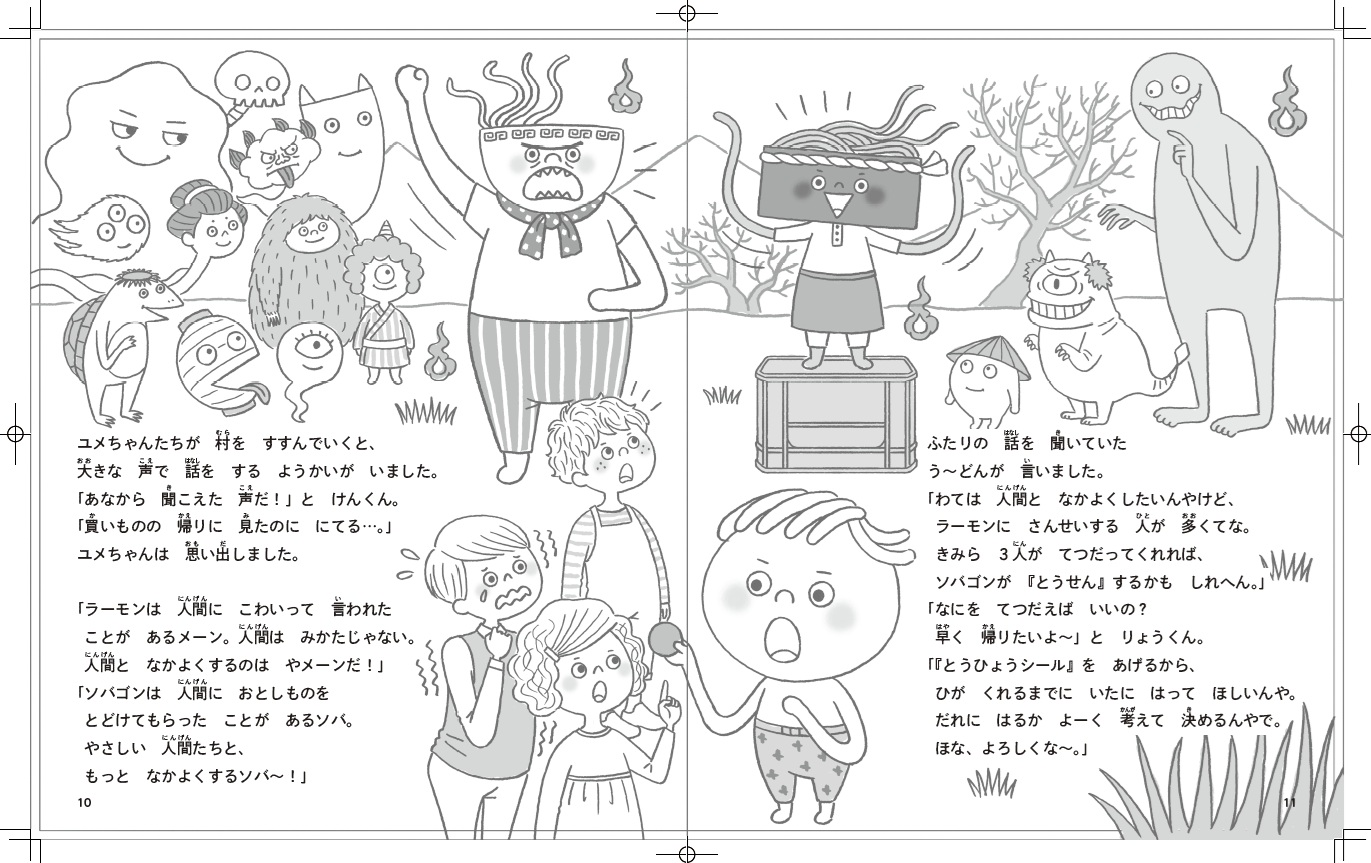 ユメちゃんたちが　村を　すすんでいくと、
大きな　声で　話を　する　ようかいが　いました。
「あなから　聞こえた　声だ！」と　けんくん。
「買いものの　帰りに　見たのに　にてる…。」
ユメちゃんは　思い出しました。

「ラーモンは　人間に　こわいって　言われた
ことが　あるメーン。人間は　みかたじゃない。
人間と　なかよくするのは　やメーンだ！」
「ソバゴンは　人間に　おとしものを
とどけてもらった　ことが　あるソバ。
やさしい　人間たちと、
もっと　なかよくするソバ〜！」

10

ふたりの　話を　聞いていた
う〜どんが　言いました。
「わては　人間と　なかよくしたいんやけど、
ラーモンに　さんせいする　人が　多くてな。
きみら　3人が　てつだってくれれば、
ソバゴンが　『とうせん』するかも　しれへん。」
「なにを　てつだえば　いいの？
早く　帰りたいよ〜」と　りょうくん。
「『とうひょうシール』を　あげるから、
ひが　くれるまでに　いたに　はって　ほしいんや。
だれに　はるか　よーく　考えて　決めるんやで。
ほな、よろしくな〜。」

11